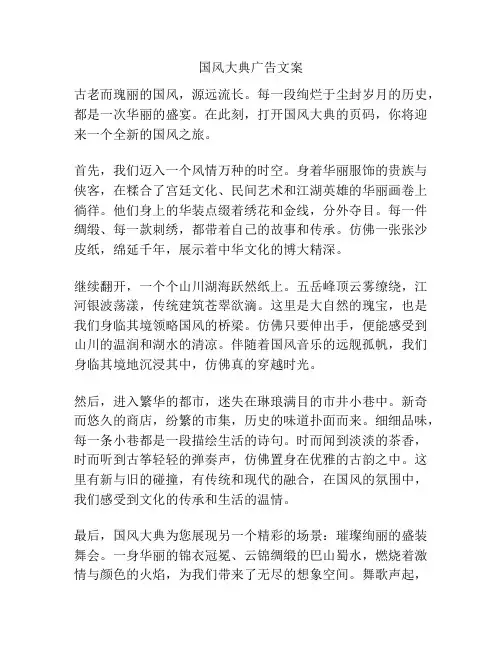 国风大典广告文案

古老而瑰丽的国风，源远流长。每一段绚烂于尘封岁月的历史，都是一次华丽的盛宴。在此刻，打开国风大典的页码，你将迎来一个全新的国风之旅。

首先，我们迈入一个风情万种的时空。身着华丽服饰的贵族与侠客，在糅合了宫廷文化、民间艺术和江湖英雄的华丽画卷上徜徉。他们身上的华装点缀着绣花和金线，分外夺目。每一件绸缎、每一款刺绣，都带着自己的故事和传承。仿佛一张张沙皮纸，绵延千年，展示着中华文化的博大精深。

继续翻开，一个个山川湖海跃然纸上。五岳峰顶云雾缭绕，江河银波荡漾，传统建筑苍翠欲滴。这里是大自然的瑰宝，也是我们身临其境领略国风的桥梁。仿佛只要伸出手，便能感受到山川的温润和湖水的清凉。伴随着国风音乐的远舰孤帆，我们身临其境地沉浸其中，仿佛真的穿越时光。

然后，进入繁华的都市，迷失在琳琅满目的市井小巷中。新奇而悠久的商店，纷繁的市集，历史的味道扑面而来。细细品味，每一条小巷都是一段描绘生活的诗句。时而闻到淡淡的茶香，时而听到古筝轻轻的弹奏声，仿佛置身在优雅的古韵之中。这里有新与旧的碰撞，有传统和现代的融合，在国风的氛围中，我们感受到文化的传承和生活的温情。

最后，国风大典为您展现另一个精彩的场景：璀璨绚丽的盛装舞会。一身华丽的锦衣冠冕、云锦绸缎的巴山蜀水，燃烧着激情与颜色的火焰，为我们带来了无尽的想象空间。舞歌声起，